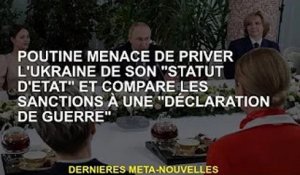 POUTINE MENACE DE PRIVER L'UKRAINE DE SON "STATUT D'ETAT" ET COMPARE LES SANCTIONS À UNE "DÉCLARATION DE GUERRE"

DERNIERES META-NOUVELLES